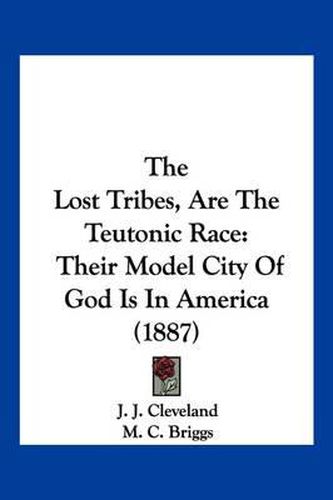 The
Lost Tribes, Are The
Teutonic Race:
Their Model City Of
God Is In America
(1887)

J. J. Cleveland
M. C. Briggs